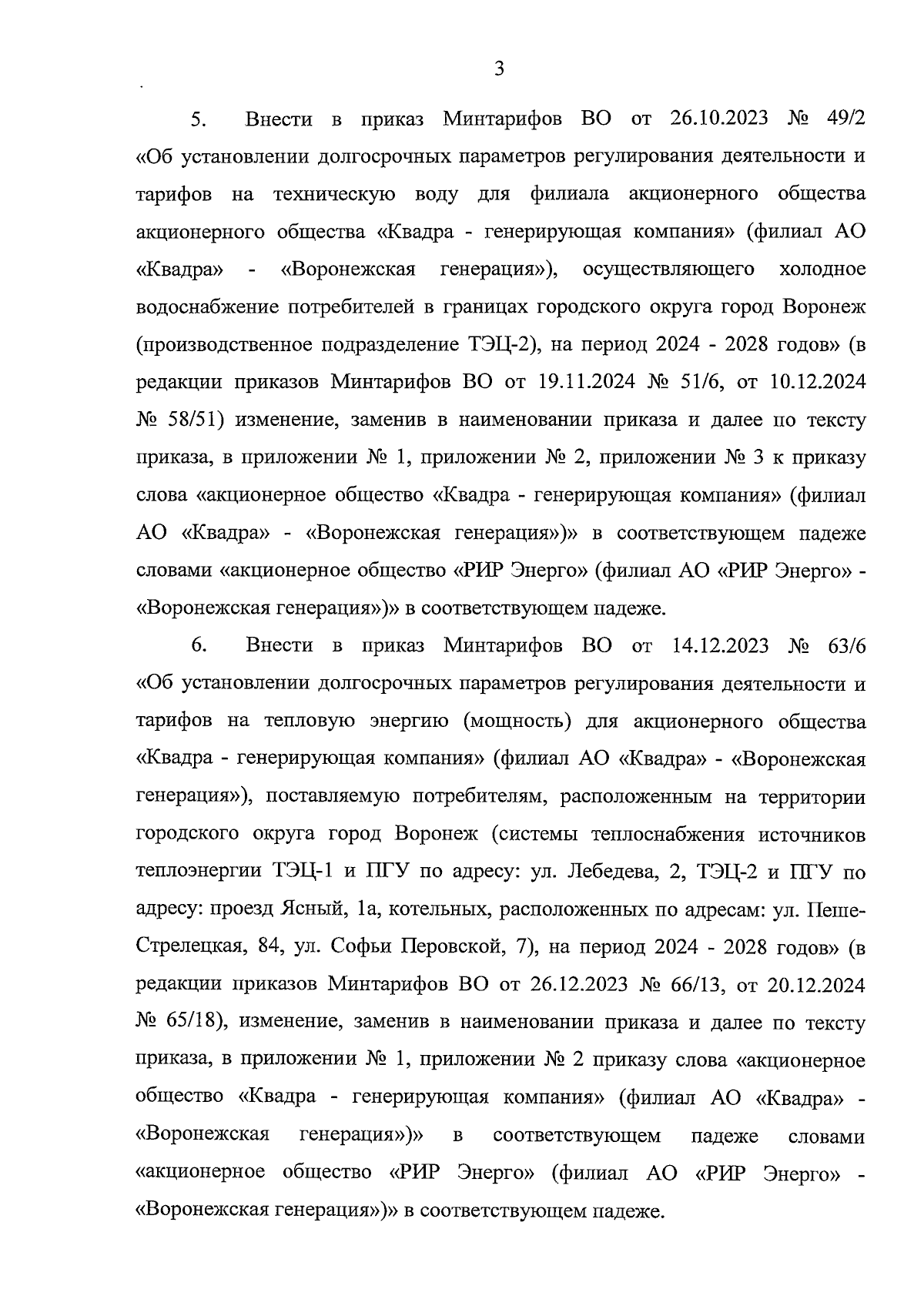 3

5. Внести в приказ Минтарифов ВО от 26.10.2023 № 49/2 «Об установлении долгосрочных параметров регулирования деятельности и тарифов на техническую воду для филиала акционерного общества акционерного общества «Квадра - генерирующая компания» (филиал АО «Квадра» - «Воронежская генерация»), осуществляющего холодное водоснабжение потребителей в границах городского округа город Воронеж (производственное подразделение ТЭЦ-2), на период 2024 - 2028 годов» (в редакции приказов Минтарифов ВО от 19.11.2024 № 51/6, от 10.12.2024 № 58/51) изменение, заменив в наименовании приказа и далее по тексту приказа, в приложении № 1, приложении № 2, приложении № 3 к приказу слова «акционерное общество «Квадра - генерирующая компания» (филиал АО «Квадра» - «Воронежская генерация»)» в соответствующем падеже словами «акционерное общество «РИР Энерго» (филиал АО «РИР Энерго» - «Воронежская генерация»)» в соответствующем падеже.

6. Внести в приказ Минтарифов ВО от 14.12.2023 № 63/6 «Об установлении долгосрочных параметров регулирования деятельности и тарифов на тепловую энергию (мощность) для акционерного общества «Квадра - генерирующая компания» (филиал АО «Квадра» - «Воронежская генерация»), поставляемую потребителям, расположенным на территории городского округа город Воронеж (системы теплоснабжения источников теплоэнергии ТЭЦ-1 и ПГУ по адресу: ул. Лебедева, 2, ТЭЦ-2 и ПГУ по адресу: проезд Ясный, 1а, котельных, расположенных по адресам: ул. Пеше-Стрелецкая, 84, ул. Софьи Перовской, 7), на период 2024 - 2028 годов» (в редакции приказов Минтарифов ВО от 26.12.2023 № 66/13, от 20.12.2024 № 65/18), изменение, заменив в наименовании приказа и далее по тексту приказа, в приложении № 1, приложении № 2 приказу слова «акционерное общество «Квадра - генерирующая компания» (филиал АО «Квадра» - «Воронежская генерация»)» в соответствующем падеже словами «акционерное общество «РИР Энерго» (филиал АО «РИР Энерго» - «Воронежская генерация»)» в соответствующем падеже.